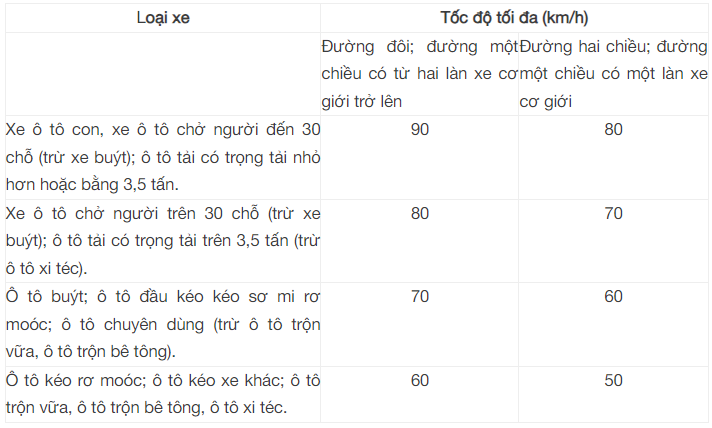 | Loại xe | Tốc độ tối đa (km/h) | |
|---|---|---|
| | Đường đôi; đường một chiều có từ hai làn xe cơ giới trở lên | Đường hai chiều; đường một chiều có một làn xe cơ giới |
| Xe ô tô con, xe ô tô chở người đến 30 chỗ (trừ xe buýt); ô tô tải có trọng tải nhỏ hơn hoặc bằng 3,5 tấn. | 90 | 80 |
| Xe ô tô chở người trên 30 chỗ (trừ xe buýt); ô tô tải có trọng tải trên 3,5 tấn (trừ ô tô xi téc). | 80 | 70 |
| Ô tô buýt; ô tô đầu kéo kéo sơ mi rơ moóc; ô tô chuyên dùng (trừ ô tô trộn vữa, ô tô trộn bê tông). | 70 | 60 |
| Ô tô kéo rơ moóc; ô tô kéo xe khác; ô tô trộn vữa, ô tô trộn bê tông, ô tô xi téc. | 60 | 50 |